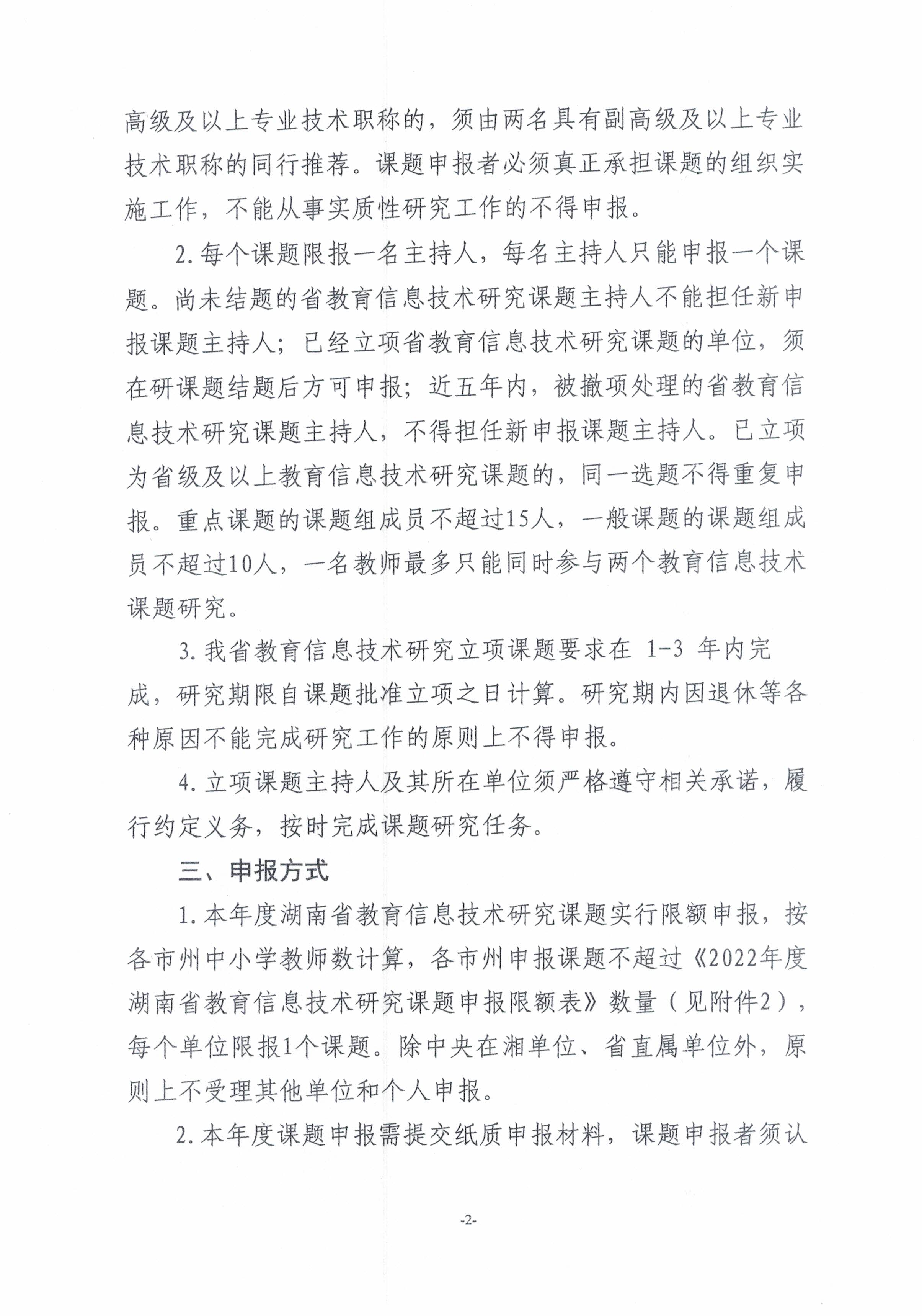 高级及以上专业技术职称的，须由两名具有副高级及以上专业技术职称的同行推荐。课题申报者必须真正承担课题的组织实施工作，不能从事实质性研究工作的不得申报。

2.每个课题限报一名主持人，每名主持人只能申报一个课题。尚未结题的省教育信息技术研究课题主持人不能担任新申报课题主持人；已经立项省教育信息技术研究课题的单位，须在研课题结题后方可申报；近五年内，被撤项处理的省教育信息技术研究课题主持人，不得担任新申报课题主持人。已立项为省级及以上教育信息技术研究课题的，同一选题不得重复申报。重点课题的课题组成员不超过15人，一般课题的课题组成员不超过10人，一名教师最多只能同时参与两个教育信息技术课题研究。

3.我省教育信息技术研究立项课题要求在 1-3 年内完成，研究期限自课题批准立项之日计算。研究期内因退休等各种原因不能完成研究工作的原则上不得申报。

4.立项课题主持人及其所在单位须严格遵守相关承诺，履行约定义务，按时完成课题研究任务。

三、申报方式

1.本年度湖南省教育信息技术研究课题实行限额申报，按各市州中小学教师数计算，各市州申报课题不超过《2022年度湖南省教育信息技术研究课题申报限额表》数量（见附件2），每个单位限报1个课题。除中央在湘单位、省直属单位外，原则上不受理其他单位和个人申报。

2.本年度课题申报需提交纸质申报材料，课题申报者须认

-2-